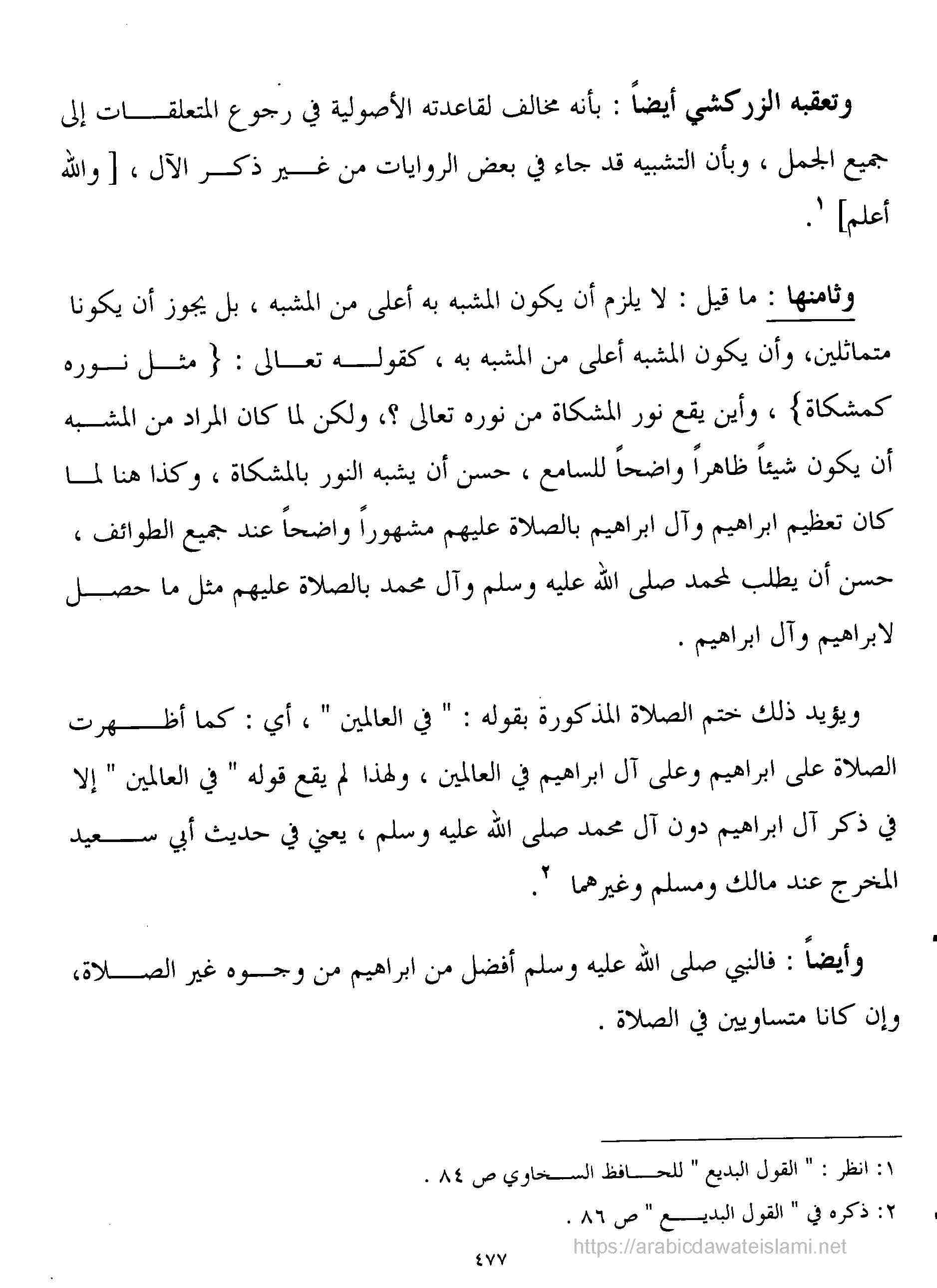 وتعقبه الزركشي أيضاً : بأنه مخالف لقاعدته الأصولية في رجوع المتعلقات إلى جميع الجمل ، وبأن التشبيه قد جاء في بعض الروايات من غير ذكر الآل ، [ والله أعلم] ١.

وثامنها : ما قيل : لا يلزم أن يكون المشبه به أعلى من المشبه ، بل يجوز أن يكونا متماثلين، وأن يكون المشبه أعلى من المشبه به ، كقوله تعالى : { مثل نوره كمشكاة} ، وأين يقع نور المشكاة من نوره تعالى ؟، ولكن لما كان المراد من المشبه أن يكون شيئاً ظاهراً واضحاً للسامع ، حسن أن يشبه النور بالمشكاة ، وكذا هنا لما كان تعظيم ابراهيم وآل ابراهيم بالصلاة عليهم مشهوراً واضحاً عند جميع الطوائف ، حسن أن يطلب لمحمد صلى الله عليه وسلم وآل محمد بالصلاة عليهم مثل ما حصل لابراهيم وآل ابراهيم .

ويؤيد ذلك ختم الصلاة المذكورة بقوله : " في العالمين " ، أي : كما أظهرت الصلاة على ابراهيم وعلى آل ابراهيم في العالمين ، ولهذا لم يقع قوله " في العالمين " إلا في ذكر آل ابراهيم دون آل محمد صلى الله عليه وسلم ، يعني في حديث أبي سعيد المخرج عند مالك ومسلم وغيرهما ٢.

وأيضاً : فالنبي صلى الله عليه وسلم أفضل من ابراهيم من وجوه غير الصلاة، وإن كانا متساويين في الصلاة .

١: انظر : " القول البديع " للحافظ السخاوي ص ٨٤ .
٢: ذكره في " القول البديع " ص ٨٦ .

https://arabicdawateislami.net
٤٧٧